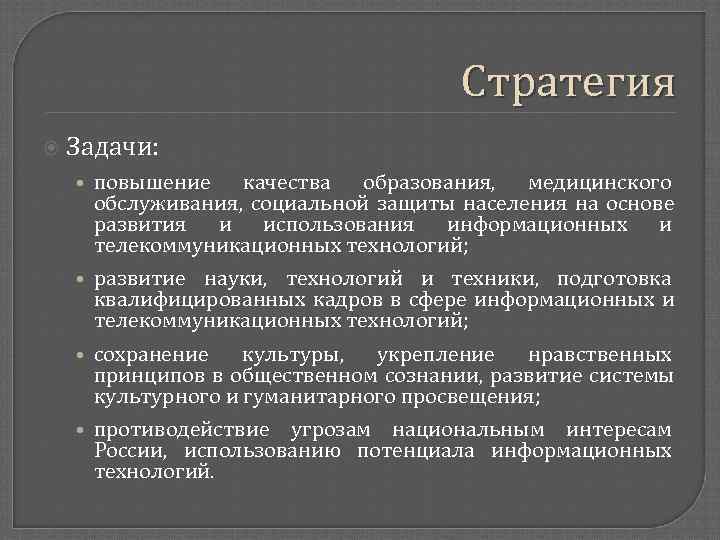 Стратегия

Задачи:

повышение качества образования, медицинского обслуживания, социальной защиты населения на основе развития и использования информационных и телекоммуникационных технологий;

развитие науки, технологий и техники, подготовка квалифицированных кадров в сфере информационных и телекоммуникационных технологий;

сохранение культуры, укрепление нравственных принципов в общественном сознании, развитие системы культурного и гуманитарного просвещения;

противодействие угрозам национальным интересам России, использованию потенциала информационных технологий.